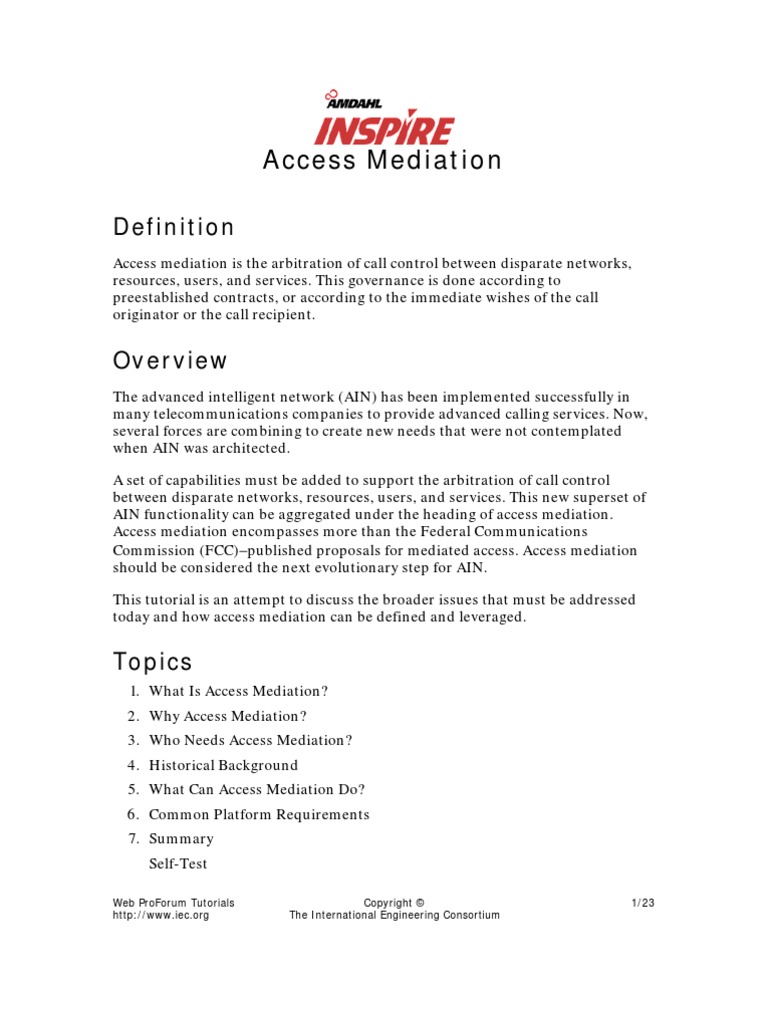 AMDAHL
INSPIRE
Access Mediation

Definition

Access mediation is the arbitration of call control between disparate networks, resources, users, and services. This governance is done according to preestablished contracts, or according to the immediate wishes of the call originator or the call recipient.

Overview

The advanced intelligent network (AIN) has been implemented successfully in many telecommunications companies to provide advanced calling services. Now, several forces are combining to create new needs that were not contemplated when AIN was architected.

A set of capabilities must be added to support the arbitration of call control between disparate networks, resources, users, and services. This new superset of AIN functionality can be aggregated under the heading of access mediation. Access mediation encompasses more than the Federal Communications Commission (FCC)–published proposals for mediated access. Access mediation should be considered the next evolutionary step for AIN.

This tutorial is an attempt to discuss the broader issues that must be addressed today and how access mediation can be defined and leveraged.

Topics

1. What Is Access Mediation?
2. Why Access Mediation?
3. Who Needs Access Mediation?
4. Historical Background
5. What Can Access Mediation Do?
6. Common Platform Requirements
7. Summary
Self-Test

Web ProForum Tutorials
http://www.iec.org
Copyright ©
The International Engineering Consortium
1/23